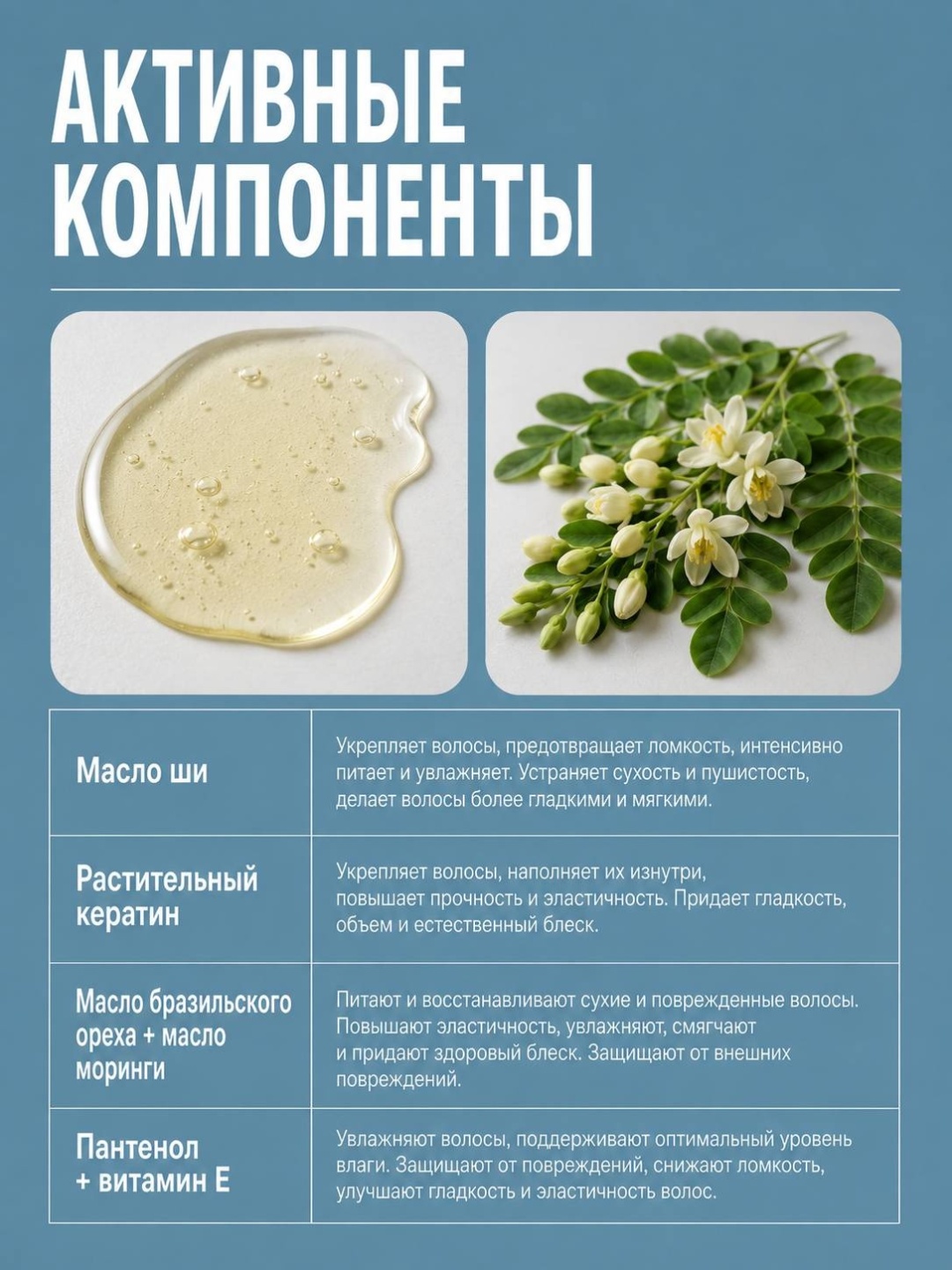 АКТИВНЫЕ КОМПОНЕНТЫ

| | |
|---|---|
| Масло ши | Укрепляет волосы, предотвращает ломкость, интенсивно питает и увлажняет. Устраняет сухость и пушистость, делает волосы более гладкими и мягкими. |
| Растительный кератин | Укрепляет волосы, наполняет их изнутри, повышает прочность и эластичность. Придает гладкость, объем и естественный блеск. |
| Масло бразильского ореха + масло моринги | Питают и восстанавливают сухие и поврежденные волосы. Повышают эластичность, увлажняют, смягчают и придают здоровый блеск. Защищают от внешних повреждений. |
| Пантенол + витамин Е | Увлажняют волосы, поддерживают оптимальный уровень влаги. Защищают от повреждений, снижают ломкость, улучшают гладкость и эластичность волос. |